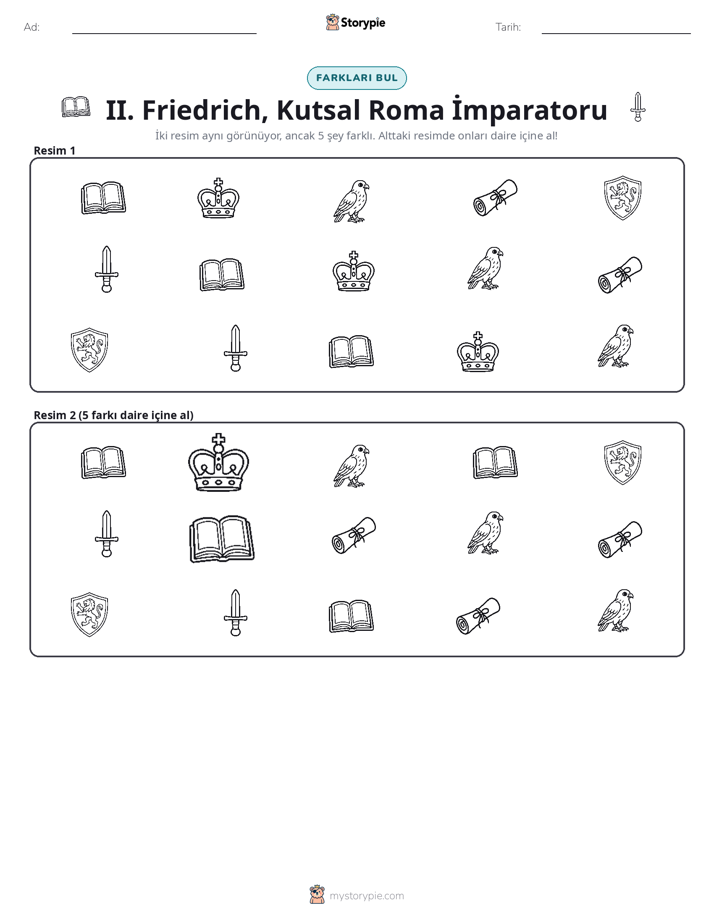 Ad: ____ Storypie Tarih: ____

FARKLARI BUL

II. Friedrich, Kutsal Roma İmparatoru

İki resim aynı görünüyor, ancak 5 şey farklı. Alttaki resimde onları daire içine al!

Resim 1

Resim 2 (5 farkı daire içine al)

mystorypie.com